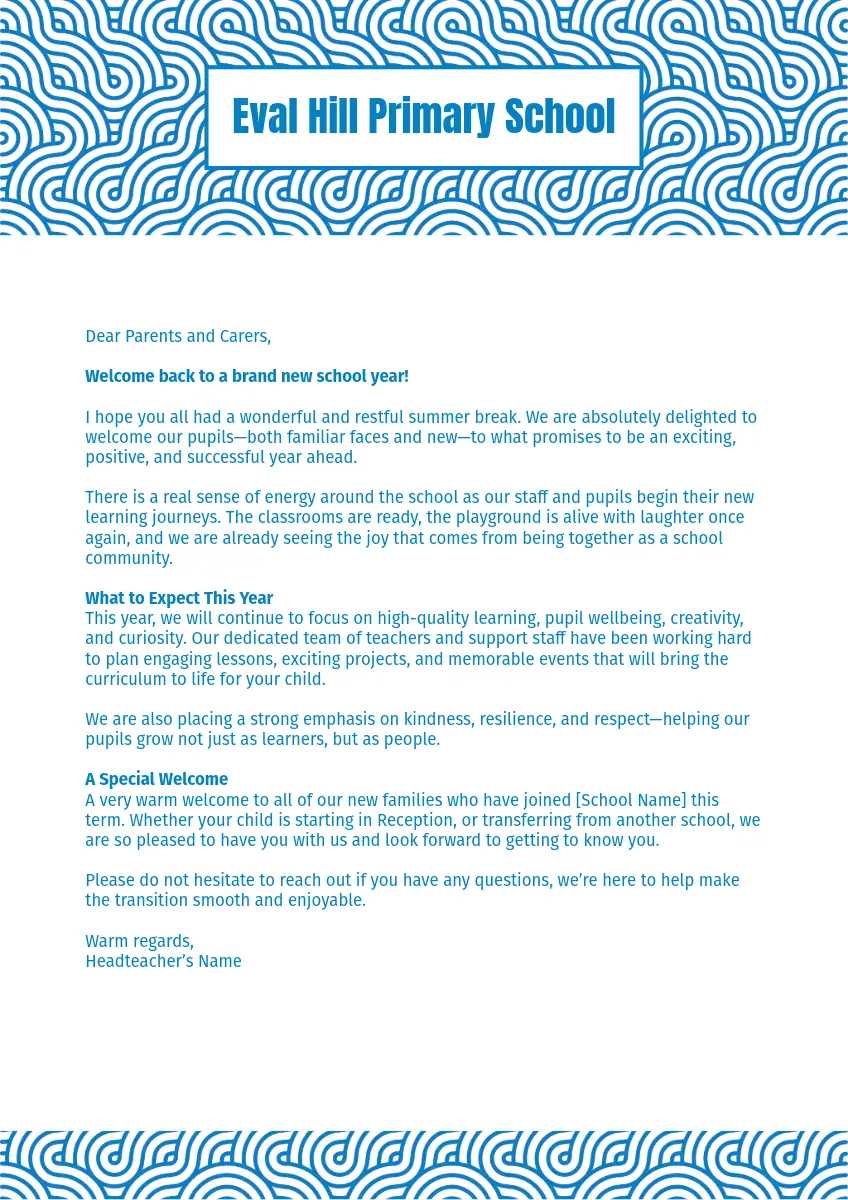 Eval Hill Primary School

Dear Parents and Carers,

Welcome back to a brand new school year!

I hope you all had a wonderful and restful summer break. We are absolutely delighted to welcome our pupils—both familiar faces and new—to what promises to be an exciting, positive, and successful year ahead.

There is a real sense of energy around the school as our staff and pupils begin their new learning journeys. The classrooms are ready, the playground is alive with laughter once again, and we are already seeing the joy that comes from being together as a school community.

What to Expect This Year
This year, we will continue to focus on high-quality learning, pupil wellbeing, creativity, and curiosity. Our dedicated team of teachers and support staff have been working hard to plan engaging lessons, exciting projects, and memorable events that will bring the curriculum to life for your child.

We are also placing a strong emphasis on kindness, resilience, and respect—helping our pupils grow not just as learners, but as people.

A Special Welcome
A very warm welcome to all of our new families who have joined [School Name] this term. Whether your child is starting in Reception, or transferring from another school, we are so pleased to have you with us and look forward to getting to know you.

Please do not hesitate to reach out if you have any questions, we're here to help make the transition smooth and enjoyable.

Warm regards,
Headteacher's Name